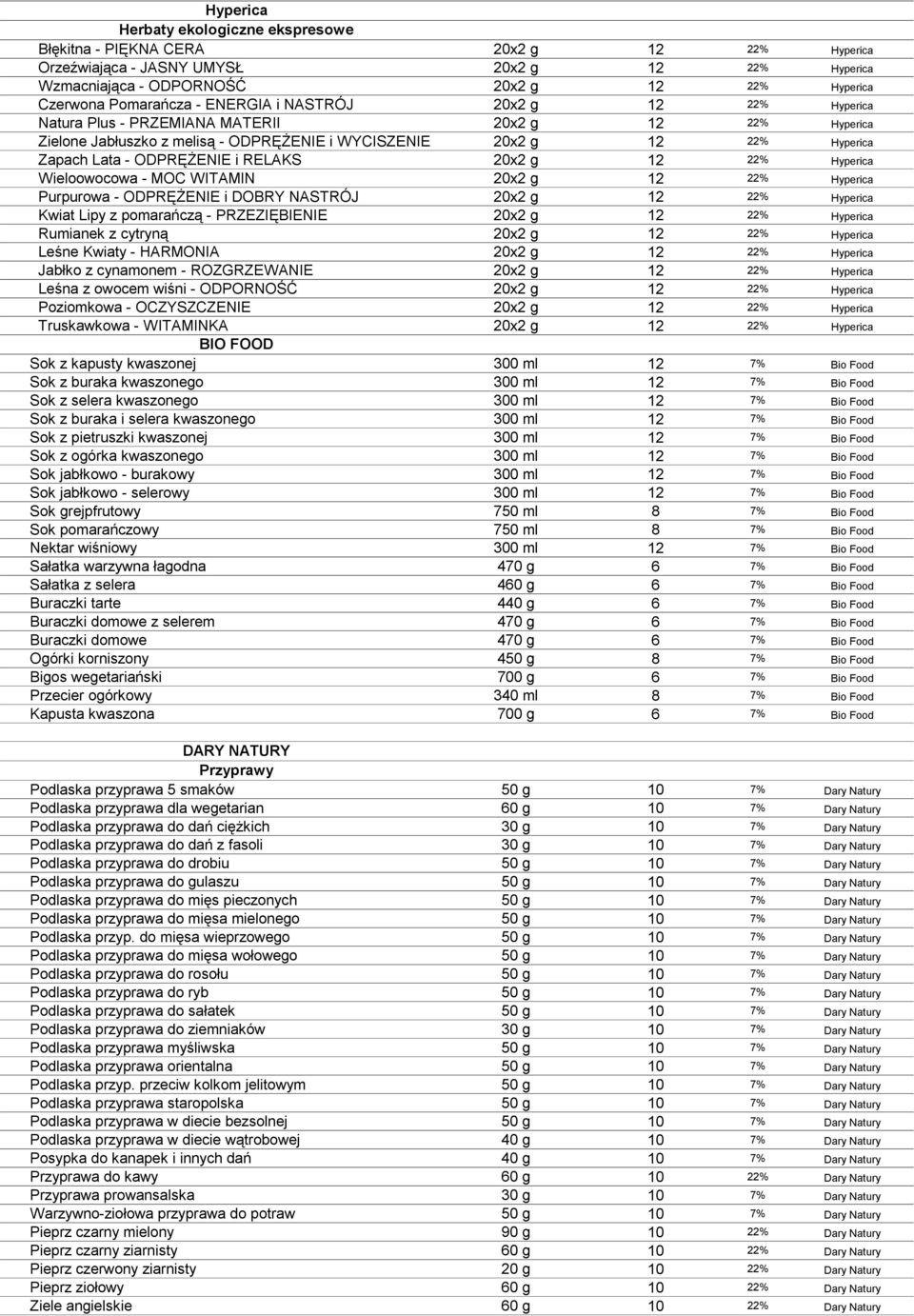 Hyperica
Herbaty ekologiczne ekspresowe

| | | | | |
|---|---|---|---|---|
| Błękitna - PIĘKNA CERA | 20x2 g | 12 | 22% | Hyperica |
| Orzeźwiająca - JASNY UMYSŁ | 20x2 g | 12 | 22% | Hyperica |
| Wzmacniająca - ODPORNOŚĆ | 20x2 g | 12 | 22% | Hyperica |
| Czerwona Pomarańcza - ENERGIA i NASTRÓJ | 20x2 g | 12 | 22% | Hyperica |
| Natura Plus - PRZEMIANA MATERII | 20x2 g | 12 | 22% | Hyperica |
| Zielone Jabłuszko z melisą - ODPRĘŻENIE i WYCISZENIE | 20x2 g | 12 | 22% | Hyperica |
| Zapach Lata - ODPRĘŻENIE i RELAKS | 20x2 g | 12 | 22% | Hyperica |
| Wieloowocowa - MOC WITAMIN | 20x2 g | 12 | 22% | Hyperica |
| Purpurowa - ODPRĘŻENIE i DOBRY NASTRÓJ | 20x2 g | 12 | 22% | Hyperica |
| Kwiat Lipy z pomarańczą - PRZEZIĘBIENIE | 20x2 g | 12 | 22% | Hyperica |
| Rumianek z cytryną | 20x2 g | 12 | 22% | Hyperica |
| Leśne Kwiaty - HARMONIA | 20x2 g | 12 | 22% | Hyperica |
| Jabłko z cynamonem - ROZGRZEWANIE | 20x2 g | 12 | 22% | Hyperica |
| Leśna z owocem wiśni - ODPORNOŚĆ | 20x2 g | 12 | 22% | Hyperica |
| Poziomkowa - OCZYSZCZENIE | 20x2 g | 12 | 22% | Hyperica |
| Truskawkowa - WITAMINKA | 20x2 g | 12 | 22% | Hyperica |

BIO FOOD

| | | | | |
|---|---|---|---|---|
| Sok z kapusty kwaszonej | 300 ml | 12 | 7% | Bio Food |
| Sok z buraka kwaszonego | 300 ml | 12 | 7% | Bio Food |
| Sok z selera kwaszonego | 300 ml | 12 | 7% | Bio Food |
| Sok z buraka i selera kwaszonego | 300 ml | 12 | 7% | Bio Food |
| Sok z pietruszki kwaszonej | 300 ml | 12 | 7% | Bio Food |
| Sok z ogórka kwaszonego | 300 ml | 12 | 7% | Bio Food |
| Sok jabłkowo - burakowy | 300 ml | 12 | 7% | Bio Food |
| Sok jabłkowo - selerowy | 300 ml | 12 | 7% | Bio Food |
| Sok grejpfrutowy | 750 ml | 8 | 7% | Bio Food |
| Sok pomarańczowy | 750 ml | 8 | 7% | Bio Food |
| Nektar wiśniowy | 300 ml | 12 | 7% | Bio Food |
| Sałatka warzywna łagodna | 470 g | 6 | 7% | Bio Food |
| Sałatka z selera | 460 g | 6 | 7% | Bio Food |
| Buraczki tarte | 440 g | 6 | 7% | Bio Food |
| Buraczki domowe z selerem | 470 g | 6 | 7% | Bio Food |
| Buraczki domowe | 470 g | 6 | 7% | Bio Food |
| Ogórki korniszony | 450 g | 8 | 7% | Bio Food |
| Bigos wegetariański | 700 g | 6 | 7% | Bio Food |
| Przecier ogórkowy | 340 ml | 8 | 7% | Bio Food |
| Kapusta kwaszona | 700 g | 6 | 7% | Bio Food |

DARY NATURY
Przyprawy

| | | | | |
|---|---|---|---|---|
| Podlaska przyprawa 5 smaków | 50 g | 10 | 7% | Dary Natury |
| Podlaska przyprawa dla wegetarian | 60 g | 10 | 7% | Dary Natury |
| Podlaska przyprawa do dań ciężkich | 30 g | 10 | 7% | Dary Natury |
| Podlaska przyprawa do dań z fasoli | 30 g | 10 | 7% | Dary Natury |
| Podlaska przyprawa do drobiu | 50 g | 10 | 7% | Dary Natury |
| Podlaska przyprawa do gulaszu | 50 g | 10 | 7% | Dary Natury |
| Podlaska przyprawa do mięs pieczonych | 50 g | 10 | 7% | Dary Natury |
| Podlaska przyprawa do mięsa mielonego | 50 g | 10 | 7% | Dary Natury |
| Podlaska przyp. do mięsa wieprzowego | 50 g | 10 | 7% | Dary Natury |
| Podlaska przyprawa do mięsa wołowego | 50 g | 10 | 7% | Dary Natury |
| Podlaska przyprawa do rosołu | 50 g | 10 | 7% | Dary Natury |
| Podlaska przyprawa do ryb | 50 g | 10 | 7% | Dary Natury |
| Podlaska przyprawa do sałatek | 50 g | 10 | 7% | Dary Natury |
| Podlaska przyprawa do ziemniaków | 30 g | 10 | 7% | Dary Natury |
| Podlaska przyprawa myśliwska | 50 g | 10 | 7% | Dary Natury |
| Podlaska przyprawa orientalna | 50 g | 10 | 7% | Dary Natury |
| Podlaska przyp. przeciw kolkom jelitowym | 50 g | 10 | 7% | Dary Natury |
| Podlaska przyprawa staropolska | 50 g | 10 | 7% | Dary Natury |
| Podlaska przyprawa w diecie bezsolnej | 50 g | 10 | 7% | Dary Natury |
| Podlaska przyprawa w diecie wątrobowej | 40 g | 10 | 7% | Dary Natury |
| Posypka do kanapek i innych dań | 40 g | 10 | 7% | Dary Natury |
| Przyprawa do kawy | 60 g | 10 | 22% | Dary Natury |
| Przyprawa prowansalska | 30 g | 10 | 7% | Dary Natury |
| Warzywno-ziołowa przyprawa do potraw | 50 g | 10 | 7% | Dary Natury |
| Pieprz czarny mielony | 90 g | 10 | 22% | Dary Natury |
| Pieprz czarny ziarnisty | 60 g | 10 | 22% | Dary Natury |
| Pieprz czerwony ziarnisty | 20 g | 10 | 22% | Dary Natury |
| Pieprz ziołowy | 60 g | 10 | 22% | Dary Natury |
| Ziele angielskie | 60 g | 10 | 22% | Dary Natury |